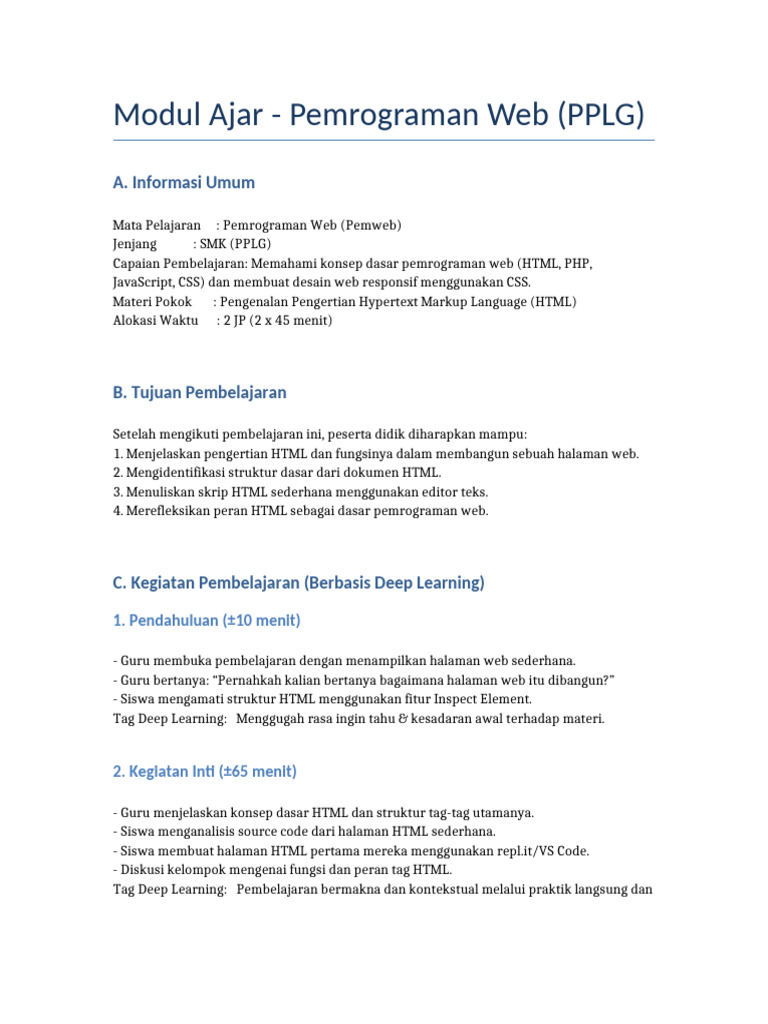 Modul Ajar - Pemrograman Web (PPLG)

A. Informasi Umum

Mata Pelajaran : Pemrograman Web (Pemweb)
Jenjang : SMK (PPLG)
Capaian Pembelajaran: Memahami konsep dasar pemrograman web (HTML, PHP, JavaScript, CSS) dan membuat desain web responsif menggunakan CSS.
Materi Pokok : Pengenalan Pengertian Hypertext Markup Language (HTML)
Alokasi Waktu : 2 JP (2 x 45 menit)

B. Tujuan Pembelajaran

Setelah mengikuti pembelajaran ini, peserta didik diharapkan mampu:
1. Menjelaskan pengertian HTML dan fungsinya dalam membangun sebuah halaman web.
2. Mengidentifikasi struktur dasar dari dokumen HTML.
3. Menuliskan skrip HTML sederhana menggunakan editor teks.
4. Merefleksikan peran HTML sebagai dasar pemrograman web.

C. Kegiatan Pembelajaran (Berbasis Deep Learning)

1. Pendahuluan (±10 menit)

- Guru membuka pembelajaran dengan menampilkan halaman web sederhana.
- Guru bertanya: “Pernahkah kalian bertanya bagaimana halaman web itu dibangun?”
- Siswa mengamati struktur HTML menggunakan fitur Inspect Element.
Tag Deep Learning: Menggugah rasa ingin tahu & kesadaran awal terhadap materi.

2. Kegiatan Inti (±65 menit)

- Guru menjelaskan konsep dasar HTML dan struktur tag-tag utamanya.
- Siswa menganalisis source code dari halaman HTML sederhana.
- Siswa membuat halaman HTML pertama mereka menggunakan repl.it/VS Code.
- Diskusi kelompok mengenai fungsi dan peran tag HTML.
Tag Deep Learning: Pembelajaran bermakna dan kontekstual melalui praktik langsung dan